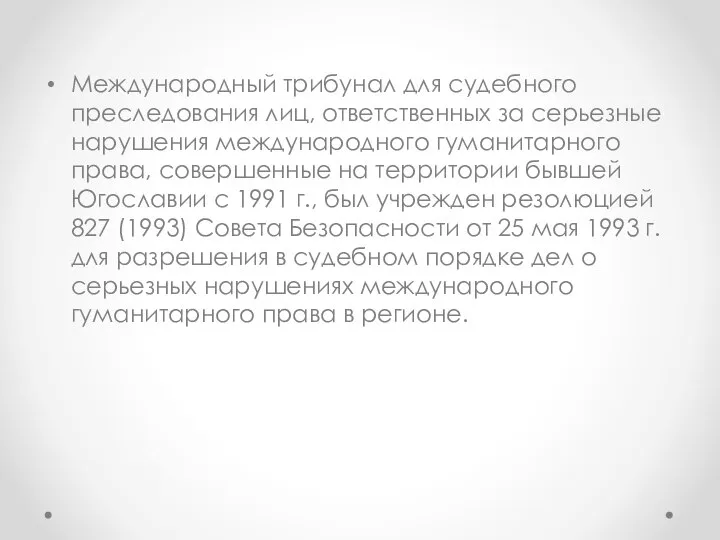 • Международный трибунал для судебного преследования лиц, ответственных за серьезные нарушения международного гуманитарного права, совершенные на территории бывшей Югославии с 1991 г., был учрежден резолюцией 827 (1993) Совета Безопасности от 25 мая 1993 г. для разрешения в судебном порядке дел о серьезных нарушениях международного гуманитарного права в регионе.